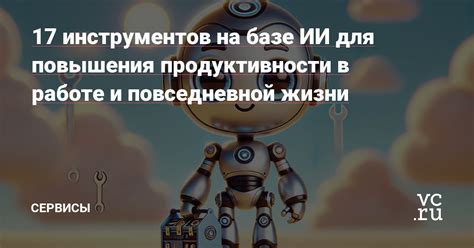 17 инструментов на базе ИИ для повышения продуктивности в работе и повседневной жизни

СЕРВИСЫ

vc.ru